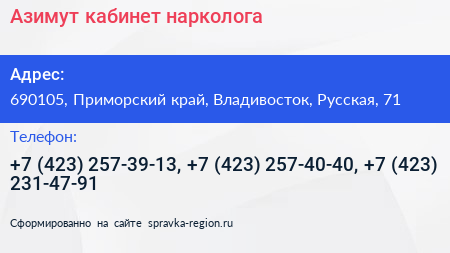 Азимут кабинет нарколога

Адрес:

690105, Приморский край, Владивосток, Русская, 71

Телефон:

+7 (423) 257-39-13, +7 (423) 257-40-40, +7 (423) 231-47-91

Сформированно на сайте spravka-region.ru